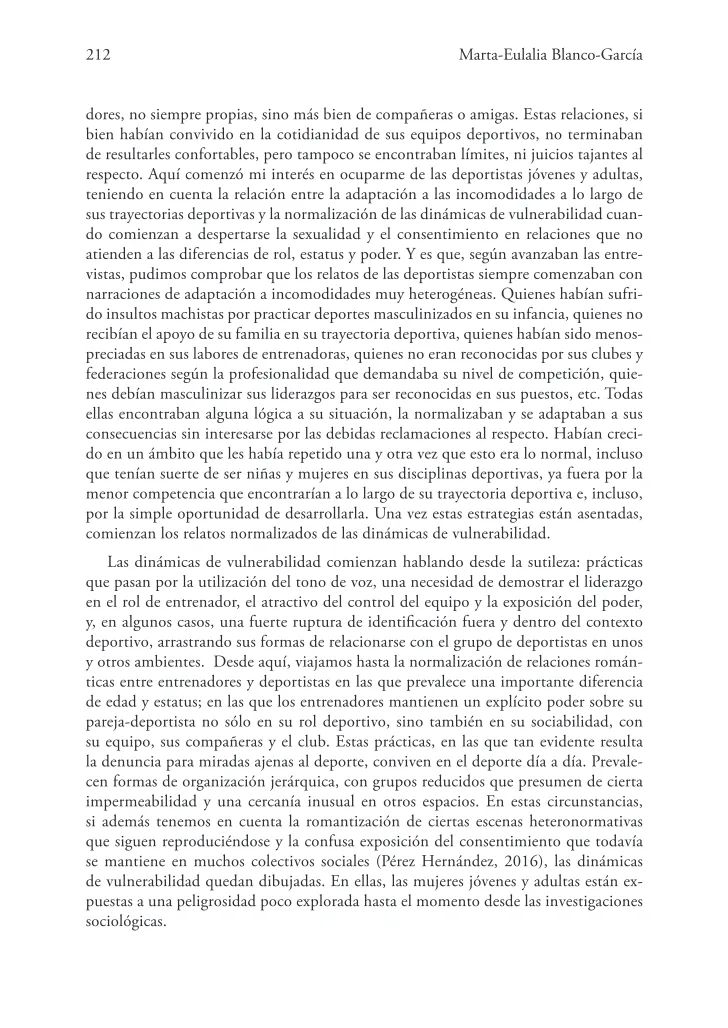 212 Marta-Eulalia Blanco-García

dores, no siempre propias, sino más bien de compañeras o amigas. Estas relaciones, si bien habían convivido en la cotidianidad de sus equipos deportivos, no terminaban de resultarles confortables, pero tampoco se encontraban límites, ni juicios tajantes al respecto. Aquí comenzó mi interés en ocuparme de las deportistas jóvenes y adultas, teniendo en cuenta la relación entre la adaptación a las incomodidades a lo largo de sus trayectorias deportivas y la normalización de las dinámicas de vulnerabilidad cuando comienzan a despertarse la sexualidad y el consentimiento en relaciones que no atienden a las diferencias de rol, estatus y poder. Y es que, según avanzaban las entrevistas, pudimos comprobar que los relatos de las deportistas siempre comenzaban con narraciones de adaptación a incomodidades muy heterogéneas. Quienes habían sufrido insultos machistas por practicar deportes masculinizados en su infancia, quienes no recibían el apoyo de su familia en su trayectoria deportiva, quienes habían sido menospreciadas en sus labores de entrenadoras, quienes no eran reconocidas por sus clubes y federaciones según la profesionalidad que demandaba su nivel de competición, quienes debían masculinizar sus liderazgos para ser reconocidas en sus puestos, etc. Todas ellas encontraban alguna lógica a su situación, la normalizaban y se adaptaban a sus consecuencias sin interesarse por las debidas reclamaciones al respecto. Habían crecido en un ámbito que les había repetido una y otra vez que esto era lo normal, incluso que tenían suerte de ser niñas y mujeres en sus disciplinas deportivas, ya fuera por la menor competencia que encontrarían a lo largo de su trayectoria deportiva e, incluso, por la simple oportunidad de desarrollarla. Una vez estas estrategias están asentadas, comienzan los relatos normalizados de las dinámicas de vulnerabilidad.

Las dinámicas de vulnerabilidad comienzan hablando desde la sutileza: prácticas que pasan por la utilización del tono de voz, una necesidad de demostrar el liderazgo en el rol de entrenador, el atractivo del control del equipo y la exposición del poder, y, en algunos casos, una fuerte ruptura de identificación fuera y dentro del contexto deportivo, arrastrando sus formas de relacionarse con el grupo de deportistas en unos y otros ambientes. Desde aquí, viajamos hasta la normalización de relaciones románticas entre entrenadores y deportistas en las que prevalece una importante diferencia de edad y estatus; en las que los entrenadores mantienen un explícito poder sobre su pareja-deportista no sólo en su rol deportivo, sino también en su sociabilidad, con su equipo, sus compañeras y el club. Estas prácticas, en las que tan evidente resulta la denuncia para miradas ajenas al deporte, conviven en el deporte día a día. Prevalecen formas de organización jerárquica, con grupos reducidos que presumen de cierta impermeabilidad y una cercanía inusual en otros espacios. En estas circunstancias, si además tenemos en cuenta la romantización de ciertas escenas heteronormativas que siguen reproduciéndose y la confusa exposición del consentimiento que todavía se mantiene en muchos colectivos sociales (Pérez Hernández, 2016), las dinámicas de vulnerabilidad quedan dibujadas. En ellas, las mujeres jóvenes y adultas están expuestas a una peligrosidad poco explorada hasta el momento desde las investigaciones sociológicas.